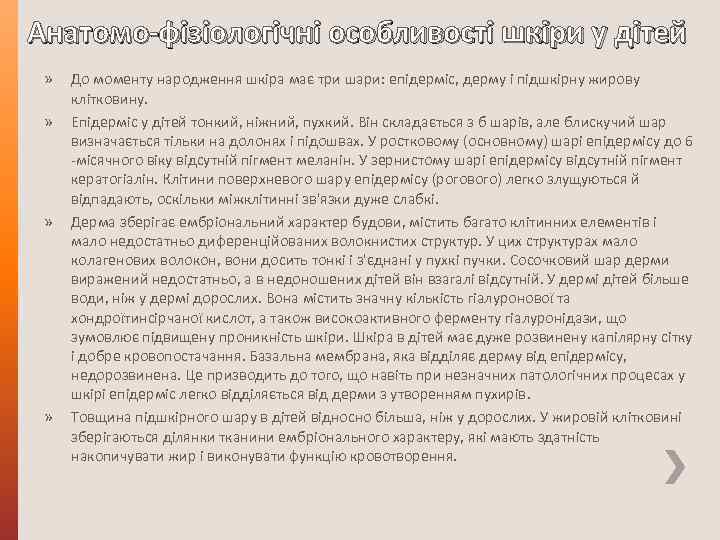 Анатомо-фізіологічні особливості шкіри у дітей

» До моменту народження шкіра має три шари: епідерміс, дерму і підшкірну жирову клітковину.

» Епідерміс у дітей тонкий, ніжний, пухкий. Він складається з 6 шарів, але блискучий шар визначається тільки на долонях і підошвах. У ростковому (основному) шарі епідермісу до 6 -місячного віку відсутній пігмент меланін. У зернистому шарі епідермісу відсутній пігмент кератогіалін. Клітини поверхневого шару епідермісу (рогового) легко злущуються й відпадають, оскільки міжклітинні зв'язки дуже слабкі.

» Дерма зберігає ембріональний характер будови, містить багато клітинних елементів і мало недостатньо диференційованих волокнистих структур. У цих структурах мало колагенових волокон, вони досить тонкі і з'єднані у пухкі пучки. Сосочковий шар дерми виражений недостатньо, а в недоношених дітей він взагалі відсутній. У дермі дітей більше води, ніж у дермі дорослих. Вона містить значну кількість гіалуронової та хондроїтинсірчаної кислот, а також високоактивного ферменту гіалуронідази, що зумовлює підвищену проникність шкіри. Шкіра в дітей має дуже розвинену капілярну сітку і добре кровопостачання. Базальна мембрана, яка відділяє дерму від епідермісу, недорозвинена. Це призводить до того, що навіть при незначних патологічних процесах у шкірі епідерміс легко відділяється від дерми з утворенням пухирів.

» Товщина підшкірного шару в дітей відносно більша, ніж у дорослих. У жировій клітковині зберігаються ділянки тканини ембріонального характеру, які мають здатність накопичувати жир і виконувати функцію кровотворення.